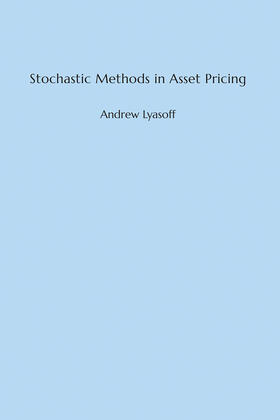 Stochastic Methods in Asset Pricing

Andrew Lyasoff